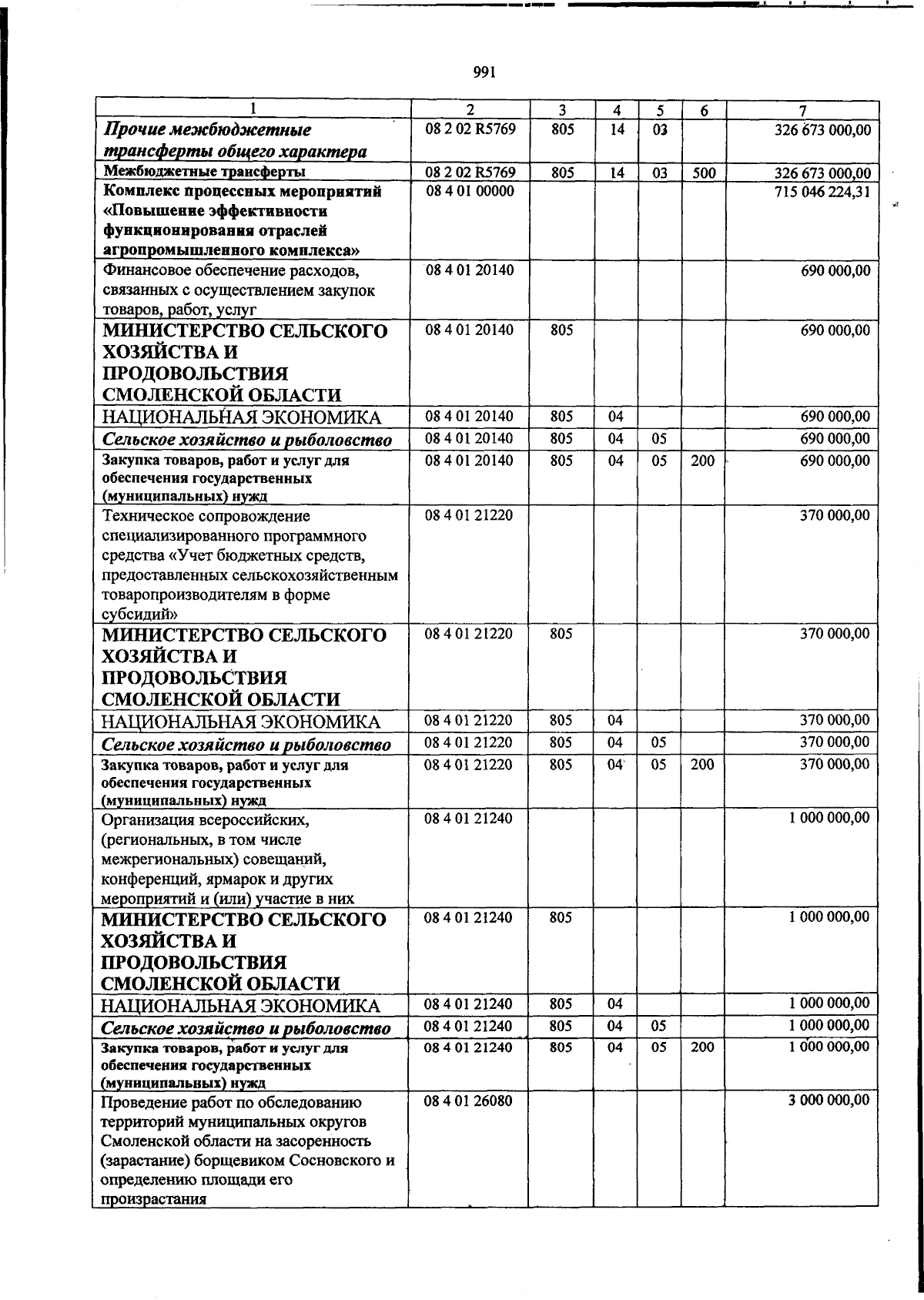 991

| 1 | 2 | 3 | 4 | 5 | 6 | 7 |
|---|---|---|---|---|---|---|
| Прочие межбюджетные трансферты общего характера | 08 2 02 R5769 | 805 | 14 | 03 |  | 326 673 000,00 |
| Межбюджетные трансферты | 08 2 02 R5769 | 805 | 14 | 03 | 500 | 326 673 000,00 |
| Комплекс процессных мероприятий «Повышение эффективности функционирования отраслей агропромышленного комплекса» | 08 4 01 00000 |  |  |  |  | 715 046 224,31 |
| Финансовое обеспечение расходов, связанных с осуществлением закупок товаров, работ, услуг | 08 4 01 20140 |  |  |  |  | 690 000,00 |
| МИНИСТЕРСТВО СЕЛЬСКОГО ХОЗЯЙСТВА И ПРОДОВОЛЬСТВИЯ СМОЛЕНСКОЙ ОБЛАСТИ | 08 4 01 20140 | 805 |  |  |  | 690 000,00 |
| НАЦИОНАЛЬНАЯ ЭКОНОМИКА | 08 4 01 20140 | 805 | 04 |  |  | 690 000,00 |
| Сельское хозяйство и рыболовство | 08 4 01 20140 | 805 | 04 | 05 |  | 690 000,00 |
| Закупка товаров, работ и услуг для обеспечения государственных (муниципальных) нужд | 08 4 01 20140 | 805 | 04 | 05 | 200 | 690 000,00 |
| Техническое сопровождение специализированного программного средства «Учет бюджетных средств, предоставленных сельскохозяйственным товаропроизводителям в форме субсидий» | 08 4 01 21220 |  |  |  |  | 370 000,00 |
| МИНИСТЕРСТВО СЕЛЬСКОГО ХОЗЯЙСТВА И ПРОДОВОЛЬСТВИЯ СМОЛЕНСКОЙ ОБЛАСТИ | 08 4 01 21220 | 805 |  |  |  | 370 000,00 |
| НАЦИОНАЛЬНАЯ ЭКОНОМИКА | 08 4 01 21220 | 805 | 04 |  |  | 370 000,00 |
| Сельское хозяйство и рыболовство | 08 4 01 21220 | 805 | 04 | 05 |  | 370 000,00 |
| Закупка товаров, работ и услуг для обеспечения государственных (муниципальных) нужд | 08 4 01 21220 | 805 | 04 | 05 | 200 | 370 000,00 |
| Организация всероссийских, (региональных, в том числе межрегиональных) совещаний, конференций, ярмарок и других мероприятий и (или) участие в них | 08 4 01 21240 |  |  |  |  | 1 000 000,00 |
| МИНИСТЕРСТВО СЕЛЬСКОГО ХОЗЯЙСТВА И ПРОДОВОЛЬСТВИЯ СМОЛЕНСКОЙ ОБЛАСТИ | 08 4 01 21240 | 805 |  |  |  | 1 000 000,00 |
| НАЦИОНАЛЬНАЯ ЭКОНОМИКА | 08 4 01 21240 | 805 | 04 |  |  | 1 000 000,00 |
| Сельское хозяйство и рыболовство | 08 4 01 21240 | 805 | 04 | 05 |  | 1 000 000,00 |
| Закупка товаров, работ и услуг для обеспечения государственных (муниципальных) нужд | 08 4 01 21240 | 805 | 04 | 05 | 200 | 1 000 000,00 |
| Проведение работ по обследованию территорий муниципальных округов Смоленской области на засоренность (зарастание) борщевиком Сосновского и определению площади его произрастания | 08 4 01 26080 |  |  |  |  | 3 000 000,00 |